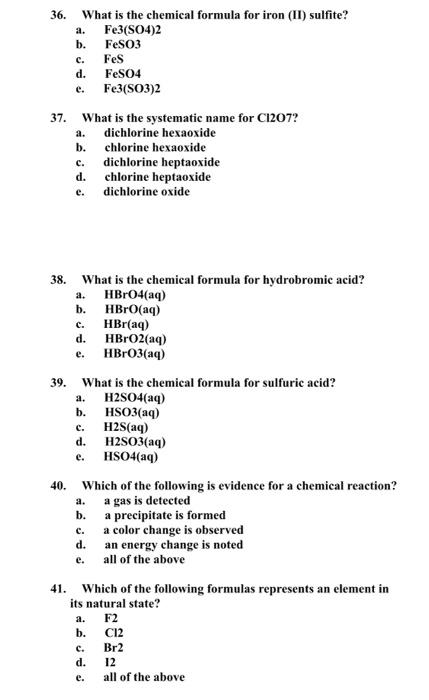 36. What is the chemical formula for iron (II) sulfite?
a. Fe3(SO4)2
b. FeSO3
c. FeS
d. FeSO4
e. Fe3(SO3)2

37. What is the systematic name for Cl2O7?
a. dichlorine hexaoxide
b. chlorine hexaoxide
c. dichlorine heptaoxide
d. chlorine heptaoxide
e. dichlorine oxide

38. What is the chemical formula for hydrobromic acid?
a. HBrO4(aq)
b. HBrO(aq)
c. HBr(aq)
d. HBrO2(aq)
e. HBrO3(aq)

39. What is the chemical formula for sulfuric acid?
a. H2SO4(aq)
b. HSO3(aq)
c. H2S(aq)
d. H2SO3(aq)
e. HSO4(aq)

40. Which of the following is evidence for a chemical reaction?
a. a gas is detected
b. a precipitate is formed
c. a color change is observed
d. an energy change is noted
e. all of the above

41. Which of the following formulas represents an element in its natural state?
a. F2
b. Cl2
c. Br2
d. I2
e. all of the above